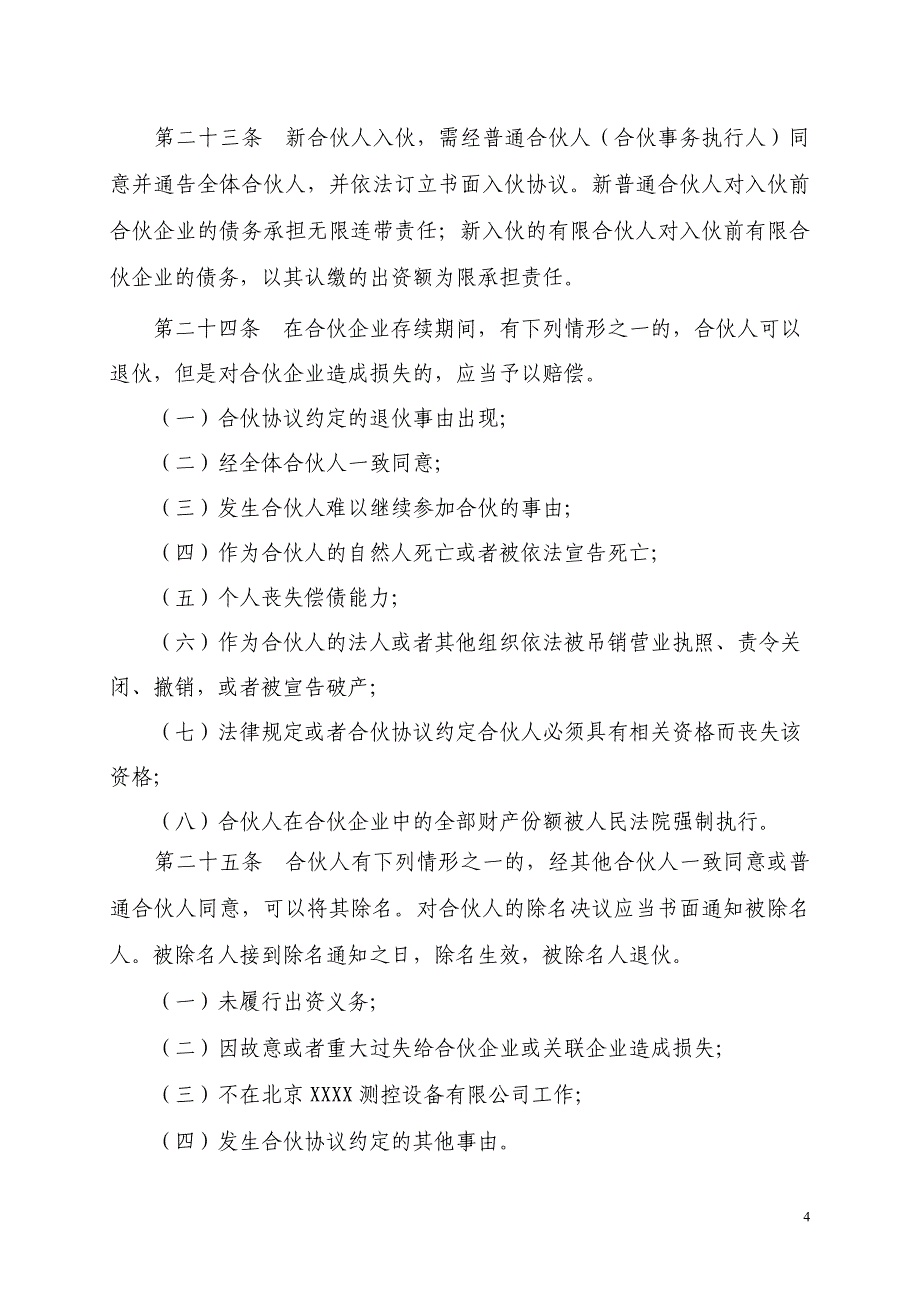 第二十三条　新合伙人入伙，需经普通合伙人（合伙事务执行人）同意并通告全体合伙人，并依法订立书面入伙协议。新普通合伙人对入伙前合伙企业的债务承担无限连带责任；新入伙的有限合伙人对入伙前有限合伙企业的债务，以其认缴的出资额为限承担责任。

第二十四条　在合伙企业存续期间，有下列情形之一的，合伙人可以退伙，但是对合伙企业造成损失的，应当予以赔偿。

（一）合伙协议约定的退伙事由出现；

（二）经全体合伙人一致同意；

（三）发生合伙人难以继续参加合伙的事由；

（四）作为合伙人的自然人死亡或者被依法宣告死亡；

（五）个人丧失偿债能力；

（六）作为合伙人的法人或者其他组织依法被吊销营业执照、责令关闭、撤销，或者被宣告破产；

（七）法律规定或者合伙协议约定合伙人必须具有相关资格而丧失该资格；

（八）合伙人在合伙企业中的全部财产份额被人民法院强制执行。

第二十五条　合伙人有下列情形之一的，经其他合伙人一致同意或普通合伙人同意，可以将其除名。对合伙人的除名决议应当书面通知被除名人。被除名人接到除名通知之日，除名生效，被除名人退伙。

（一）未履行出资义务；

（二）因故意或者重大过失给合伙企业或关联企业造成损失；

（三）不在北京 XXXX 测控设备有限公司工作；

（四）发生合伙协议约定的其他事由。

4